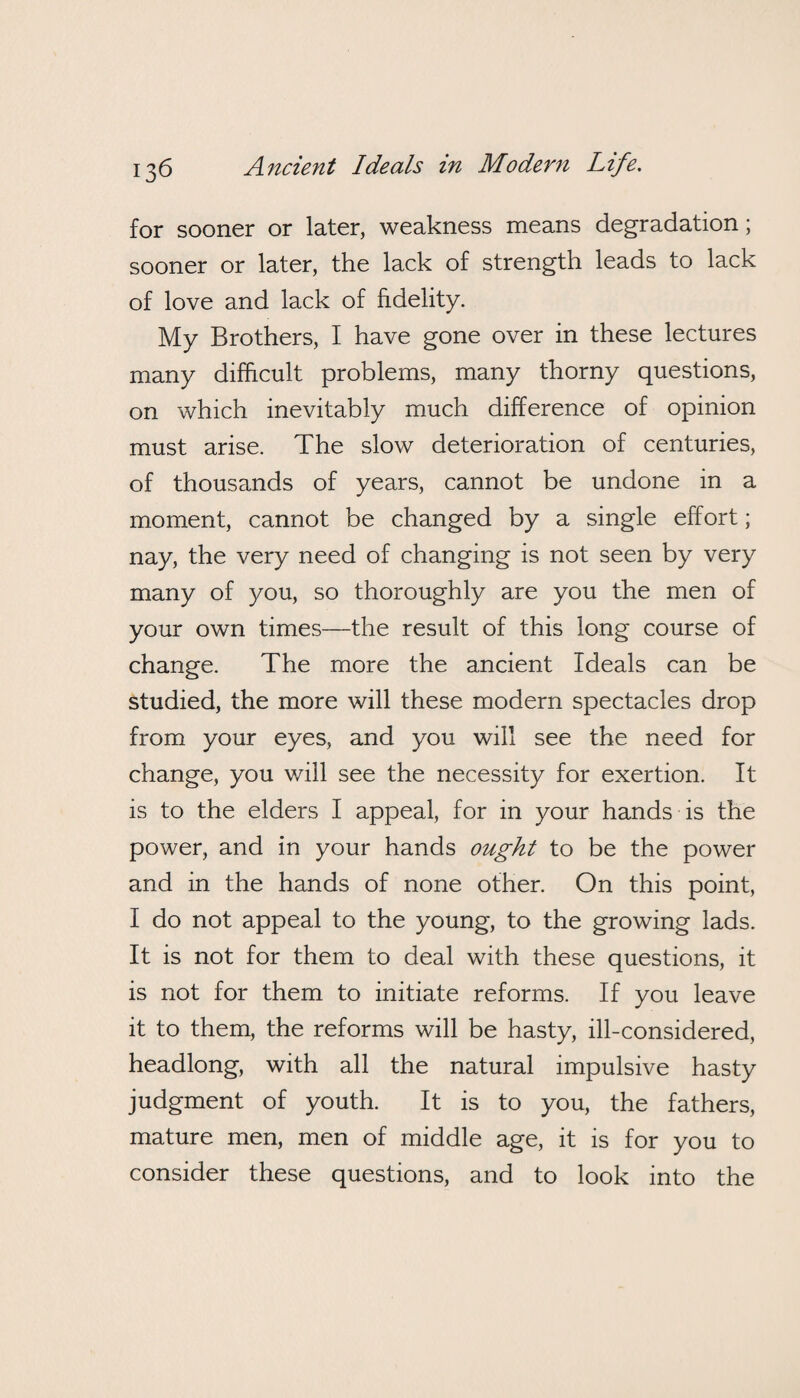 136 Ancient Ideals in Modern Life.

for sooner or later, weakness means degradation; sooner or later, the lack of strength leads to lack of love and lack of fidelity.

My Brothers, I have gone over in these lectures many difficult problems, many thorny questions, on which inevitably much difference of opinion must arise. The slow deterioration of centuries, of thousands of years, cannot be undone in a moment, cannot be changed by a single effort; nay, the very need of changing is not seen by very many of you, so thoroughly are you the men of your own times—the result of this long course of change. The more the ancient Ideals can be studied, the more will these modern spectacles drop from your eyes, and you will see the need for change, you will see the necessity for exertion. It is to the elders I appeal, for in your hands is the power, and in your hands ought to be the power and in the hands of none other. On this point, I do not appeal to the young, to the growing lads. It is not for them to deal with these questions, it is not for them to initiate reforms. If you leave it to them, the reforms will be hasty, ill-considered, headlong, with all the natural impulsive hasty judgment of youth. It is to you, the fathers, mature men, men of middle age, it is for you to consider these questions, and to look into the